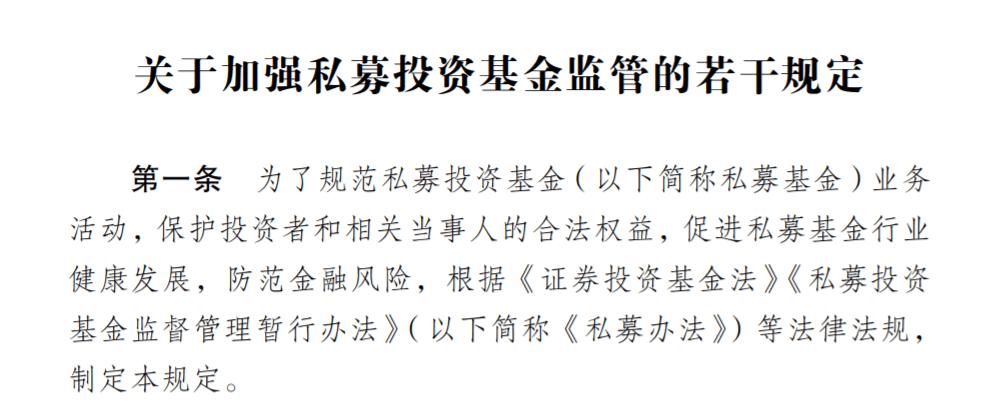 关于加强私募投资基金监管的若干规定

第一条　为了规范私募投资基金（以下简称私募基金）业务活动，保护投资者和相关当事人的合法权益，促进私募基金行业健康发展，防范金融风险，根据《证券投资基金法》《私募投资基金监督管理暂行办法》（以下简称《私募办法》）等法律法规，制定本规定。